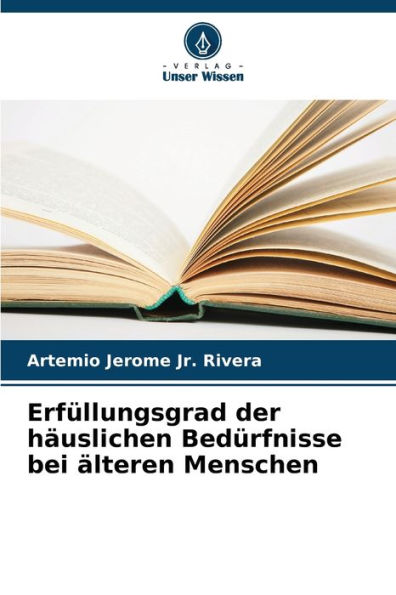 - VERLAG -
Unser Wissen

Artemio Jerome Jr. Rivera

Erfüllungsgrad der häuslichen Bedürfnisse bei älteren Menschen